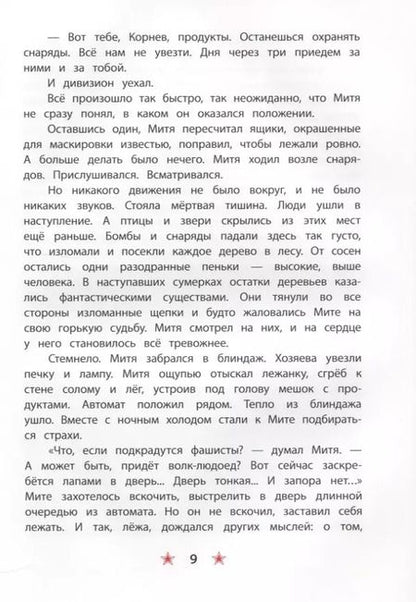 — Вот тебе, Корнев, продукты. Останешься охранять снаряды. Всё нам не увезти. Дня через три приедем за ними и за тобой.

И дивизион уехал.

Всё произошло так быстро, так неожиданно, что Митя не сразу понял, в каком он оказался положении.

Оставшись один, Митя пересчитал ящики, окрашенные для маскировки известью, поправил, чтобы лежали ровно. А больше делать было нечего. Митя ходил возле снарядов. Прислушивался. Всматривался.

Но никакого движения не было вокруг, и не было никаких звуков. Стояла мёртвая тишина. Люди ушли в наступление. А птицы и звери скрылись из этих мест ещё раньше. Бомбы и снаряды падали здесь так густо, что изломали и посекли каждое дерево в лесу. От сосен остались одни разодранные пеньки — высокие, выше человека. В наступавших сумерках остатки деревьев казались фантастическими существами. Они тянули во все стороны изломанные щепки и будто жаловались Мите на свою горькую судьбу. Митя смотрел на них, и на сердце у него становилось всё тревожнее.

Стемнело. Митя забрался в блиндаж. Хозяева увезли печку и лампу. Митя ощупью отыскал лежанку, сгрёб к стене солому и лёг, устроив под голову мешок с продуктами. Автомат положил рядом. Тепло из блиндажа ушло. Вместе с ночным холодом стали к Мите подбираться страхи.

«Что, если подкрадутся фашисты? — думал Митя. — А может быть, придёт волк-людоед? Вот сейчас заскребётся лапами в дверь... Дверь тонкая... И запора нет...» Мите захотелось вскочить, выстрелить в дверь длинной очередью из автомата. Но он не вскочил, заставил себя лежать. И так, лёжа, дождался других мыслей: о том,

9